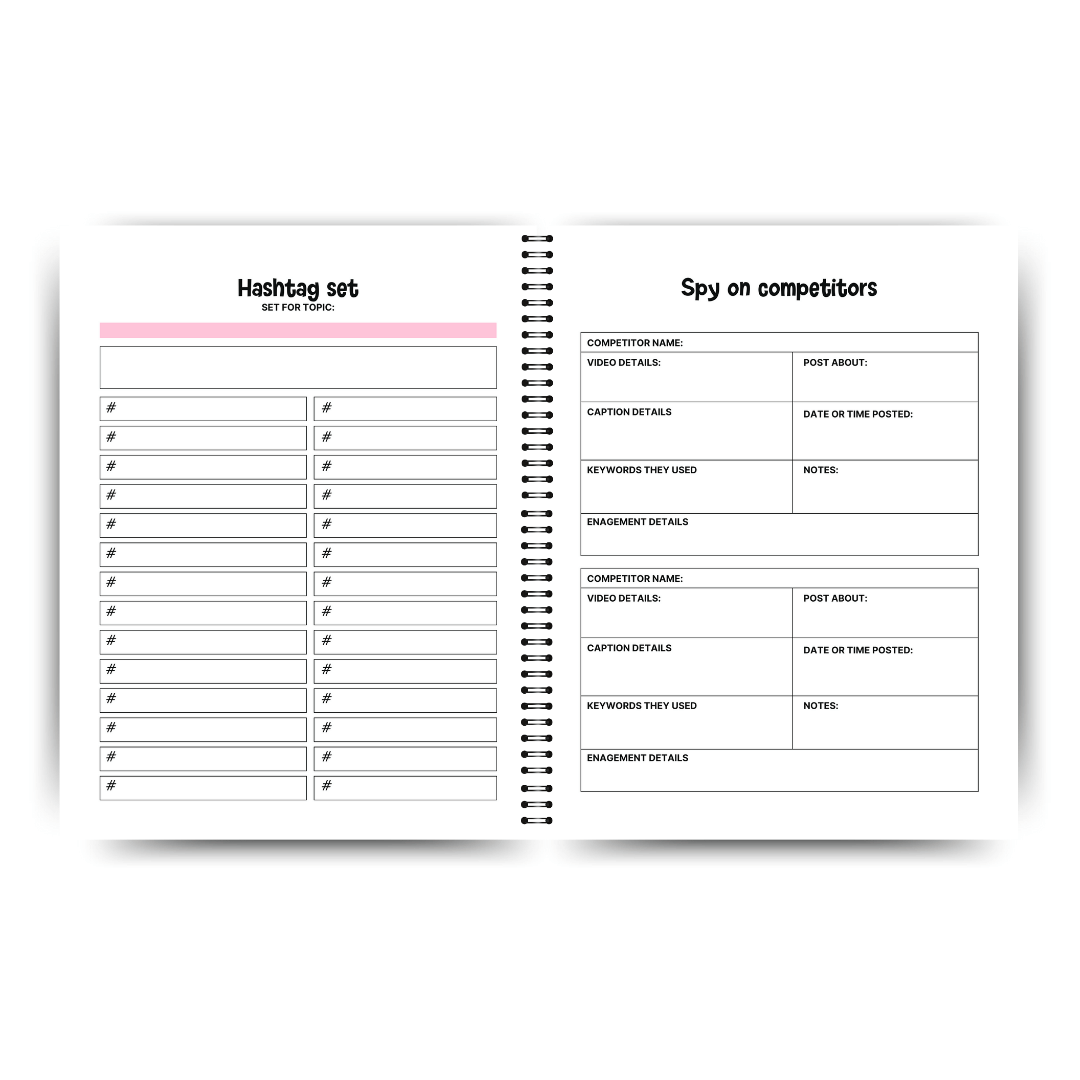 Hashtag set
SET FOR TOPIC:

# #
# #
# #
# #
# #
# #
# #
# #
# #
# #
# #
# #
# #
# #

Spy on competitors

COMPETITOR NAME:
VIDEO DETAILS: POST ABOUT:
CAPTION DETAILS DATE OR TIME POSTED:
KEYWORDS THEY USED NOTES:
ENAGEMENT DETAILS

COMPETITOR NAME:
VIDEO DETAILS: POST ABOUT:
CAPTION DETAILS DATE OR TIME POSTED:
KEYWORDS THEY USED NOTES:
ENAGEMENT DETAILS